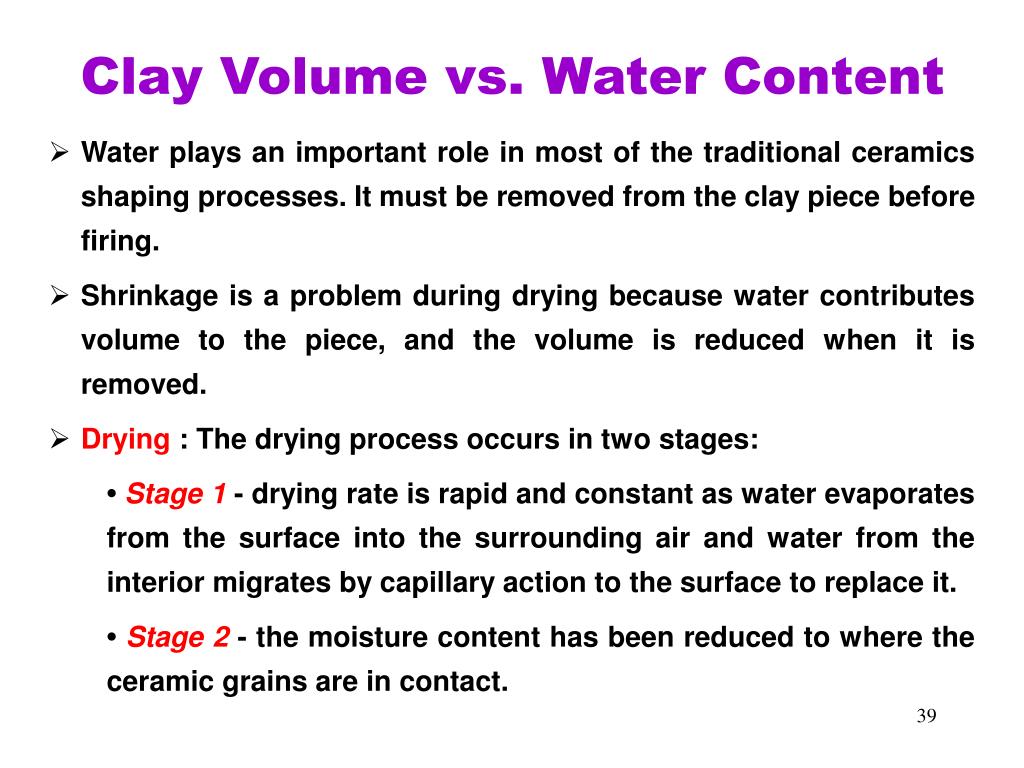 Clay Volume vs. Water Content

➢ Water plays an important role in most of the traditional ceramics shaping processes. It must be removed from the clay piece before firing.

➢ Shrinkage is a problem during drying because water contributes volume to the piece, and the volume is reduced when it is removed.

➢ Drying : The drying process occurs in two stages:

• Stage 1 - drying rate is rapid and constant as water evaporates from the surface into the surrounding air and water from the interior migrates by capillary action to the surface to replace it.

• Stage 2 - the moisture content has been reduced to where the ceramic grains are in contact.

39